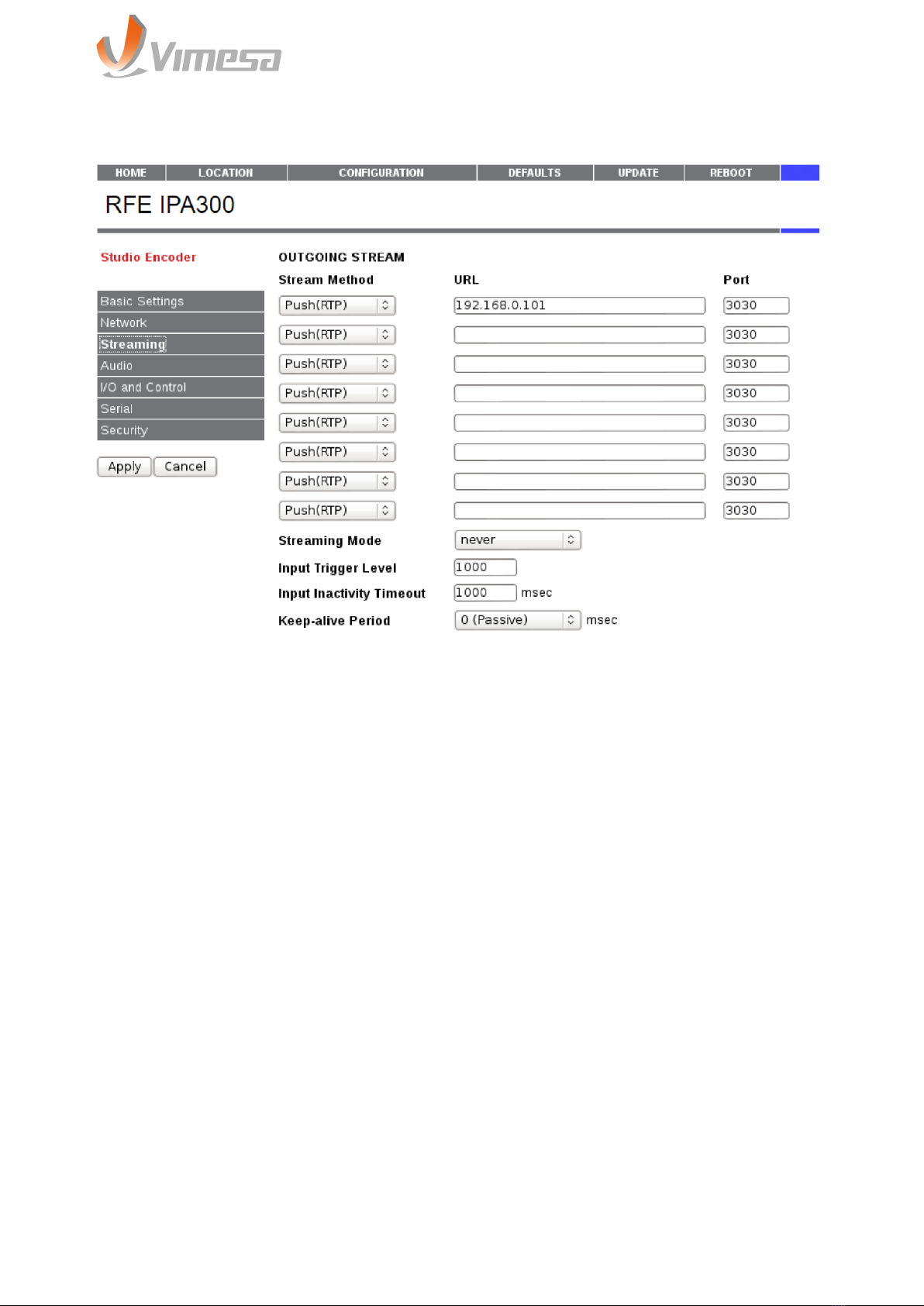 Vimesa

HOME LOCATION CONFIGURATION DEFAULTS UPDATE REBOOT

RFE IPA300

Studio Encoder

Basic Settings
Network
Streaming
Audio
I/O and Control
Serial
Security

Apply Cancel

OUTGOING STREAM

| Stream Method | URL | Port |
|---|---|---|
| Push(RTP) | 192.168.0.101 | 3030 |
| Push(RTP) | | 3030 |
| Push(RTP) | | 3030 |
| Push(RTP) | | 3030 |
| Push(RTP) | | 3030 |
| Push(RTP) | | 3030 |
| Push(RTP) | | 3030 |
| Push(RTP) | | 3030 |

Streaming Mode never

Input Trigger Level 1000

Input Inactivity Timeout 1000 msec

Keep-alive Period 0 (Passive) msec